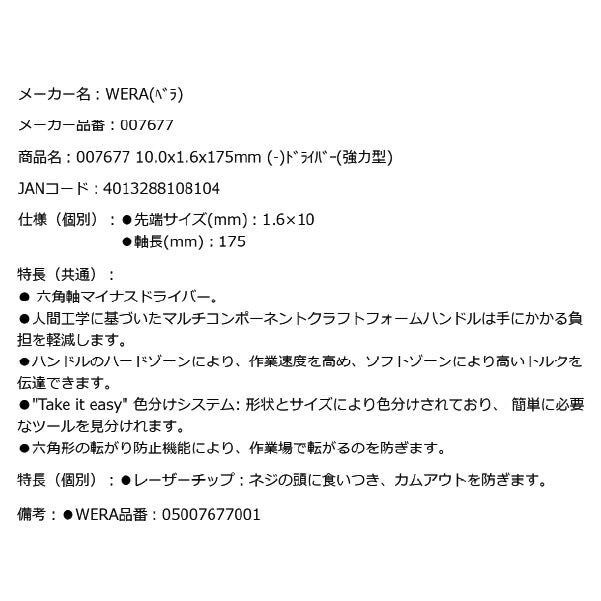 メーカー名：WERA(ﾍﾞﾗ)

メーカー品番：007677

商品名：007677 10.0x1.6x175mm (-)ﾄﾞﾗｲﾊﾞｰ(強力型)

JANコード：4013288108104

仕様（個別）：●先端サイズ(mm)：1.6×10
●軸長(mm)：175

特長（共通）：
● 六角軸マイナスドライバー。
●人間工学に基づいたマルチコンポーネントクラフトフォームハンドルは手にかかる負担を軽減します。
●ハンドルのハードゾーンにより、作業速度を高め、ソフトゾーンにより高いトルクを伝達できます。
●"Take it easy" 色分けシステム: 形状とサイズにより色分けされており、 簡単に必要なツールを見分けれます。
●六角形の転がり防止機能により、作業場で転がるのを防ぎます。

特長（個別）：●レーザーチップ：ネジの頭に食いつき、カムアウトを防ぎます。

備考：●WERA品番：05007677001